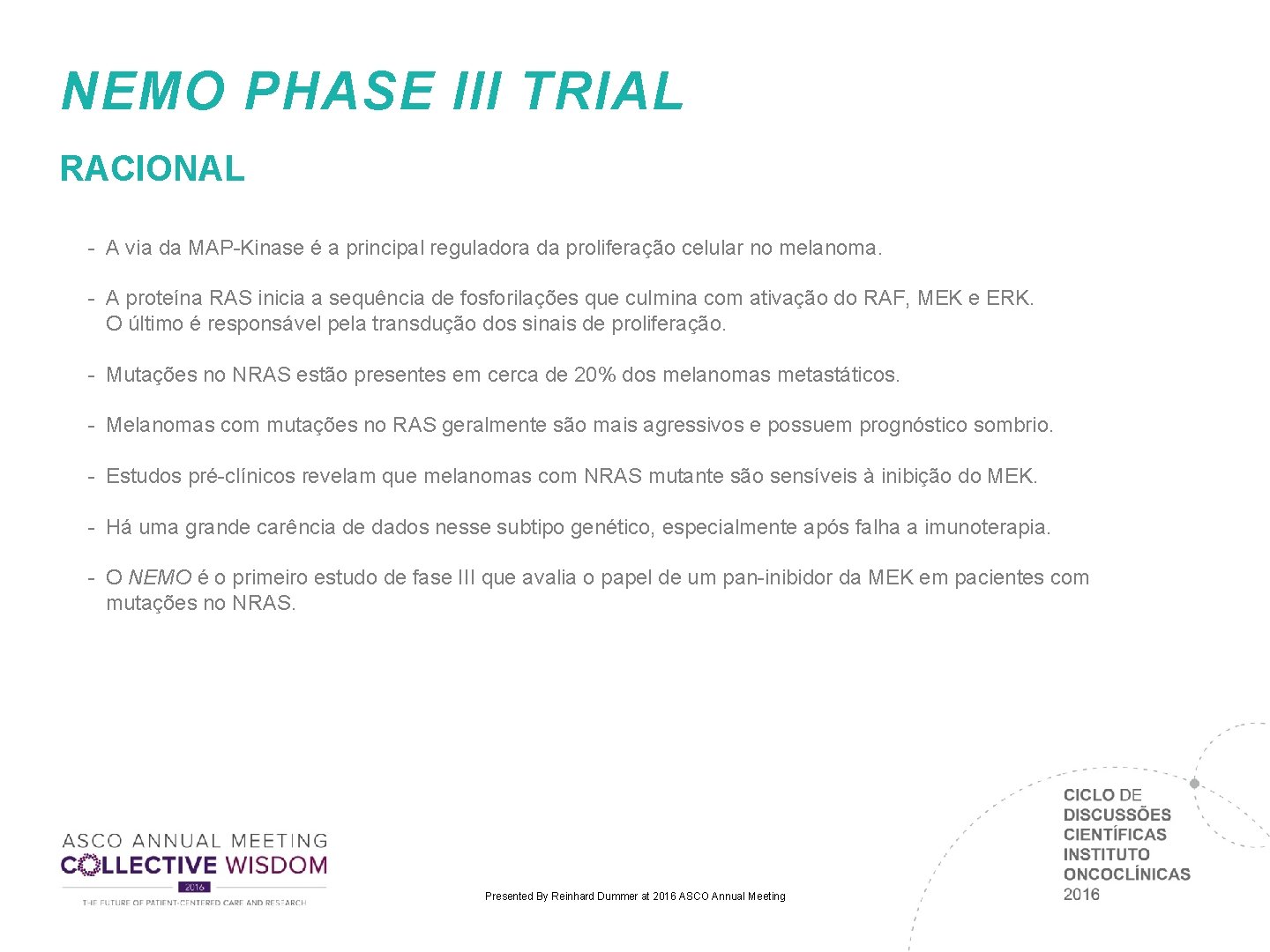 NEMO PHASE III TRIAL

RACIONAL

- A via da MAP-Kinase é a principal reguladora da proliferação celular no melanoma.

- A proteína RAS inicia a sequência de fosforilações que culmina com ativação do RAF, MEK e ERK. O último é responsável pela transdução dos sinais de proliferação.

- Mutações no NRAS estão presentes em cerca de 20% dos melanomas metastáticos.

- Melanomas com mutações no RAS geralmente são mais agressivos e possuem prognóstico sombrio.

- Estudos pré-clínicos revelam que melanomas com NRAS mutante são sensíveis à inibição do MEK.

- Há uma grande carência de dados nesse subtipo genético, especialmente após falha a imunoterapia.

- O NEMO é o primeiro estudo de fase III que avalia o papel de um pan-inibidor da MEK em pacientes com mutações no NRAS.

ASCO ANNUAL MEETING
COLLECTIVE WISDOM
2016
THE FUTURE OF PATIENT-CENTERED CARE AND RESEARCH

Presented By Reinhard Dummer at 2016 ASCO Annual Meeting

CICLO DE DISCUSSÕES CIENTÍFICAS INSTITUTO ONCOCLÍNICAS 2016